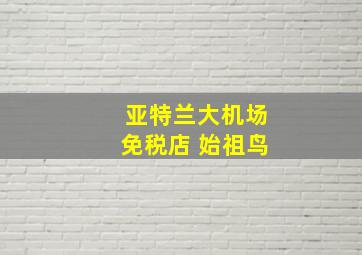 亚特兰大机场
免税店 始祖鸟